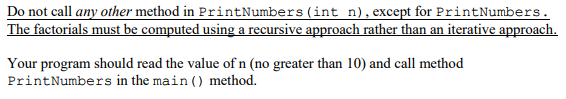 Do not call any other method in PrintNumbers(int n), except for PrintNumbers. The factorials must be computed using a recursive approach rather than an iterative approach.

Your program should read the value of n (no greater than 10) and call method PrintNumbers in the main() method.